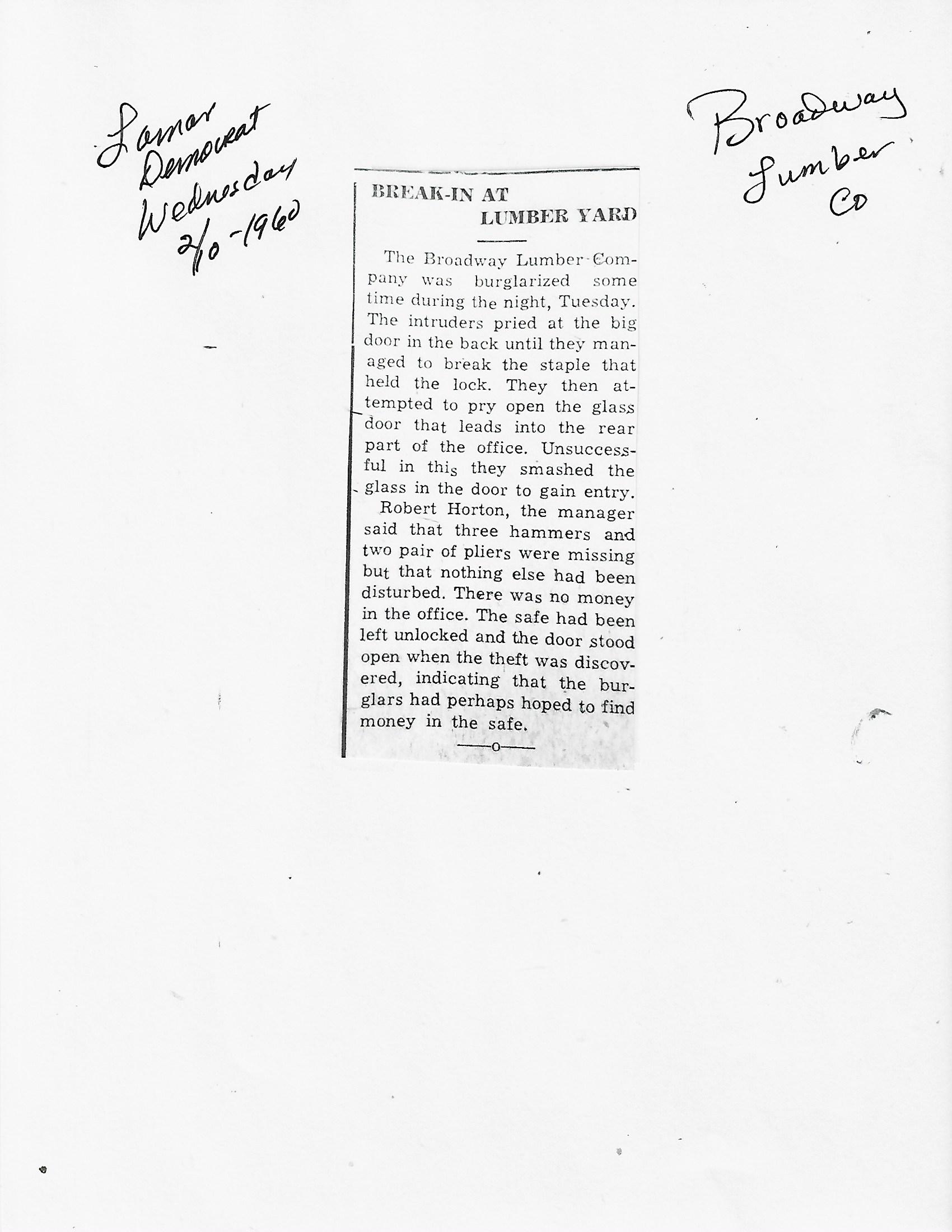 Lamar Democrat Wednesday 2/10-1960

Broadway Lumber Co

BREAK-IN AT LUMBER YARD

The Broadway Lumber Company was burglarized some time during the night, Tuesday. The intruders pried at the big door in the back until they managed to break the staple that held the lock. They then attempted to pry open the glass door that leads into the rear part of the office. Unsuccessful in this they smashed the glass in the door to gain entry.

Robert Horton, the manager said that three hammers and two pair of pliers were missing but that nothing else had been disturbed. There was no money in the office. The safe had been left unlocked and the door stood open when the theft was discovered, indicating that the burglars had perhaps hoped to find money in the safe.

—o—